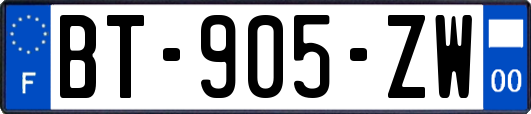 F
BT-905-ZW
00